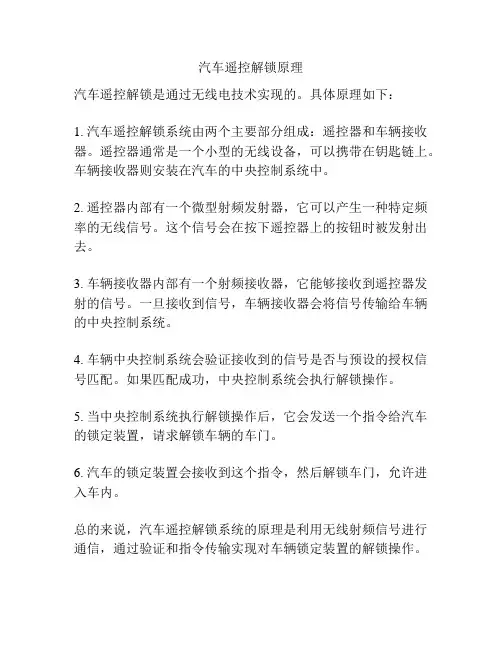 汽车遥控解锁原理

汽车遥控解锁是通过无线电技术实现的。具体原理如下：

1. 汽车遥控解锁系统由两个主要部分组成：遥控器和车辆接收器。遥控器通常是一个小型的无线设备，可以携带在钥匙链上。车辆接收器则安装在汽车的中央控制系统中。

2. 遥控器内部有一个微型射频发射器，它可以产生一种特定频率的无线信号。这个信号会在按下遥控器上的按钮时被发射出去。

3. 车辆接收器内部有一个射频接收器，它能够接收到遥控器发射的信号。一旦接收到信号，车辆接收器会将信号传输给车辆的中央控制系统。

4. 车辆中央控制系统会验证接收到的信号是否与预设的授权信号匹配。如果匹配成功，中央控制系统会执行解锁操作。

5. 当中央控制系统执行解锁操作后，它会发送一个指令给汽车的锁定装置，请求解锁车辆的车门。

6. 汽车的锁定装置会接收到这个指令，然后解锁车门，允许进入车内。

总的来说，汽车遥控解锁系统的原理是利用无线射频信号进行通信，通过验证和指令传输实现对车辆锁定装置的解锁操作。